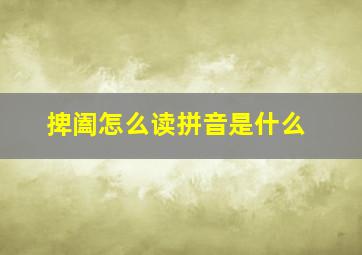 捭阖怎么读拼音是什么